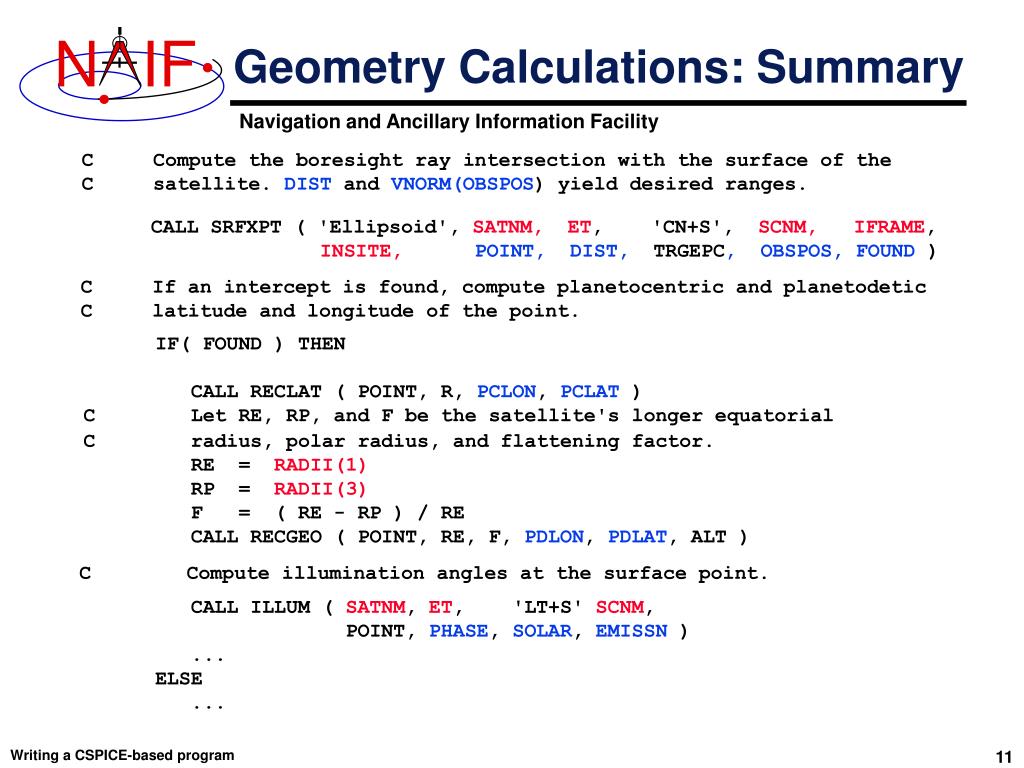 NAIF

Geometry Calculations: Summary

Navigation and Ancillary Information Facility

C Compute the boresight ray intersection with the surface of the
C satellite. DIST and VNORM(OBSPOS) yield desired ranges.

CALL SRFXPT ( 'Ellipsoid', SATNM, ET, 'CN+S', SCNM, IFRAME,
INSITE, POINT, DIST, TRGEPC, OBSPOS, FOUND )

C If an intercept is found, compute planetocentric and planetodetic
C latitude and longitude of the point.

IF( FOUND ) THEN

CALL RECLAT ( POINT, R, PCLON, PCLAT )
C Let RE, RP, and F be the satellite's longer equatorial
C radius, polar radius, and flattening factor.
RE = RADII(1)
RP = RADII(3)
F = ( RE - RP ) / RE
CALL RECGEO ( POINT, RE, F, PDLON, PDLAT, ALT )

C Compute illumination angles at the surface point.

CALL ILLUM ( SATNM, ET, 'LT+S' SCNM,
POINT, PHASE, SOLAR, EMISSN )
...
ELSE
...

Writing a CSPICE-based program

11